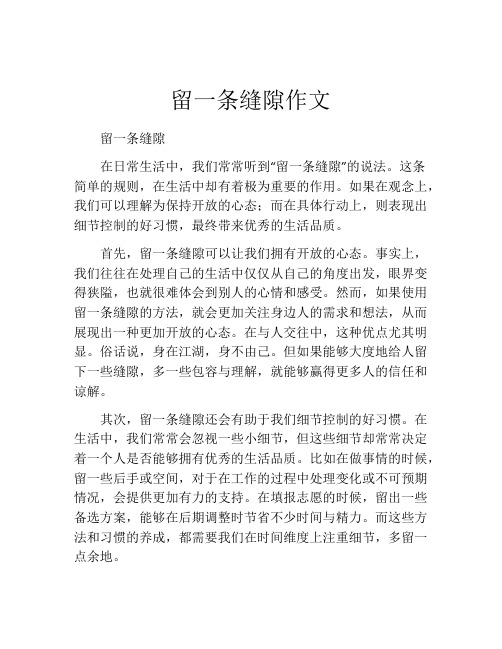 留一条缝隙作文

留一条缝隙

在日常生活中，我们常常听到“留一条缝隙”的说法。这条简单的规则，在生活中却有着极为重要的作用。如果在观念上，我们可以理解为保持开放的心态；而在具体行动上，则表现出细节控制的好习惯，最终带来优秀的生活品质。

首先，留一条缝隙可以让我们拥有开放的心态。事实上，我们往往在处理自己的生活中仅仅从自己的角度出发，眼界变得狭隘，也就很难体会到别人的心情和感受。然而，如果使用留一条缝隙的方法，就会更加关注身边人的需求和想法，从而展现出一种更加开放的心态。在与人交往中，这种优点尤其明显。俗话说，身在江湖，身不由己。但如果能够大度地给人留下一些缝隙，多一些包容与理解，就能够赢得更多人的信任和谅解。

其次，留一条缝隙还会有助于我们细节控制的好习惯。在生活中，我们常常会忽视一些小细节，但这些细节却常常决定着一个人是否能够拥有优秀的生活品质。比如在做事情的时候，留一些后手或空间，对于在工作的过程中处理变化或不可预期情况，会提供更加有力的支持。在填报志愿的时候，留出一些备选方案，能够在后期调整时节省不少时间与精力。而这些方法和习惯的养成，都需要我们在时间维度上注重细节，多留一点余地。